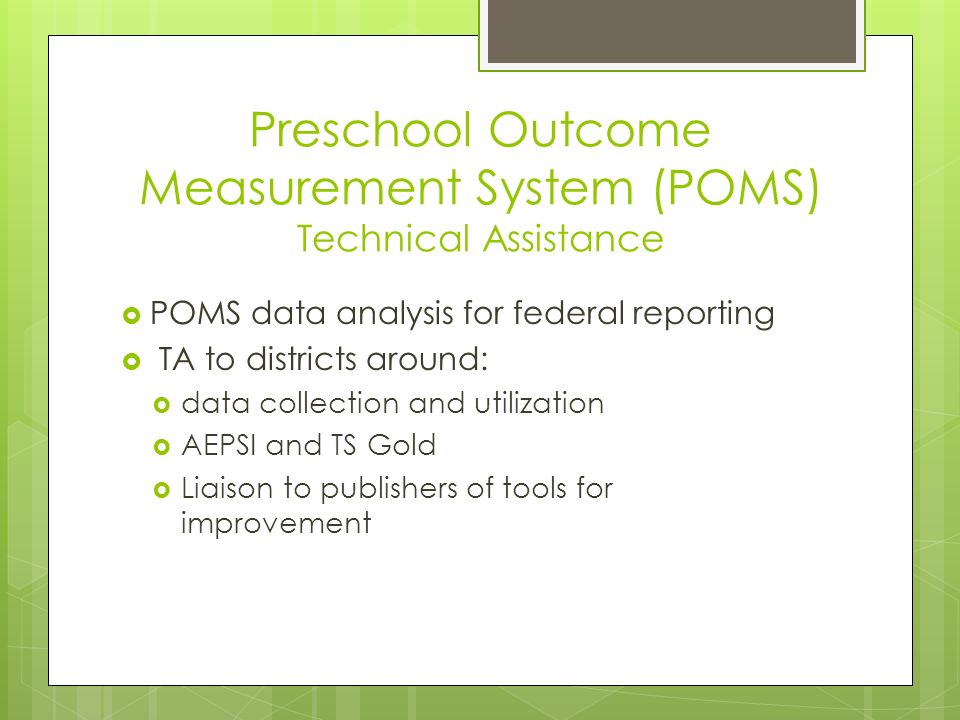 Preschool Outcome Measurement System (POMS)
Technical Assistance

POMS data analysis for federal reporting
TA to districts around:
data collection and utilization
AEPSI and TS Gold
Liaison to publishers of tools for improvement